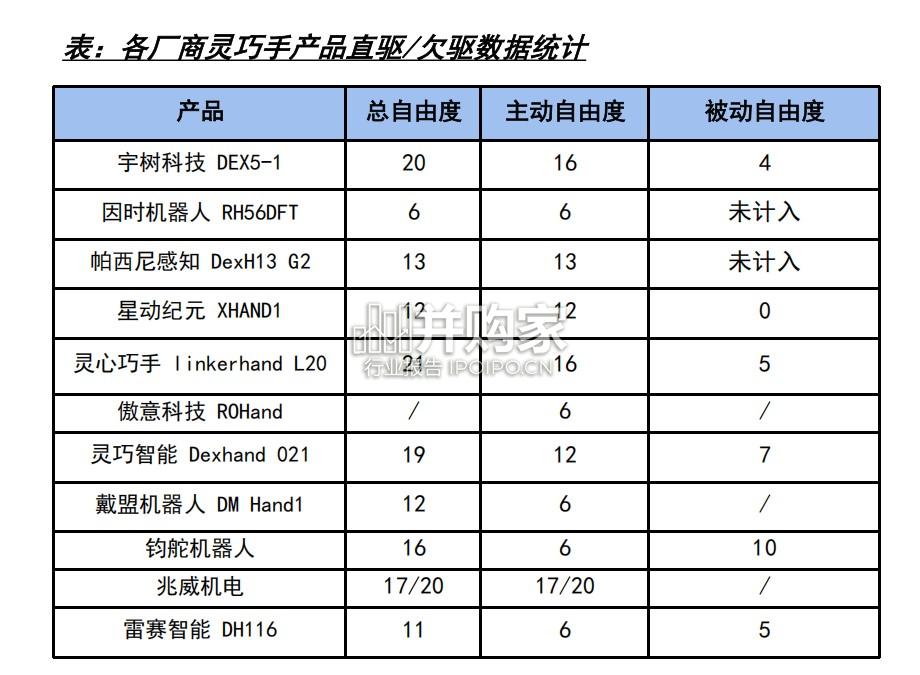 表：各厂商灵巧手产品直驱/欠驱数据统计

| 产品 | 总自由度 | 主动自由度 | 被动自由度 |
|---|---|---|---|
| 宇树科技 DEX5-1 | 20 | 16 | 4 |
| 因时机器人 RH56DFT | 6 | 6 | 未计入 |
| 帕西尼感知 DexH13 G2 | 13 | 13 | 未计入 |
| 星动纪元 XHAND1 | 12 | 12 | 0 |
| 灵心巧手 linkerhand L20 | 21 | 16 | 5 |
| 傲意科技 ROHand | / | 6 | / |
| 灵巧智能 Dexhand 021 | 19 | 12 | 7 |
| 戴盟机器人 DM Hand1 | 12 | 6 | / |
| 钧舵机器人 | 16 | 6 | 10 |
| 兆威机电 | 17/20 | 17/20 | / |
| 雷赛智能 DH116 | 11 | 6 | 5 |

并购家
行业报告 IPOIPO.CN